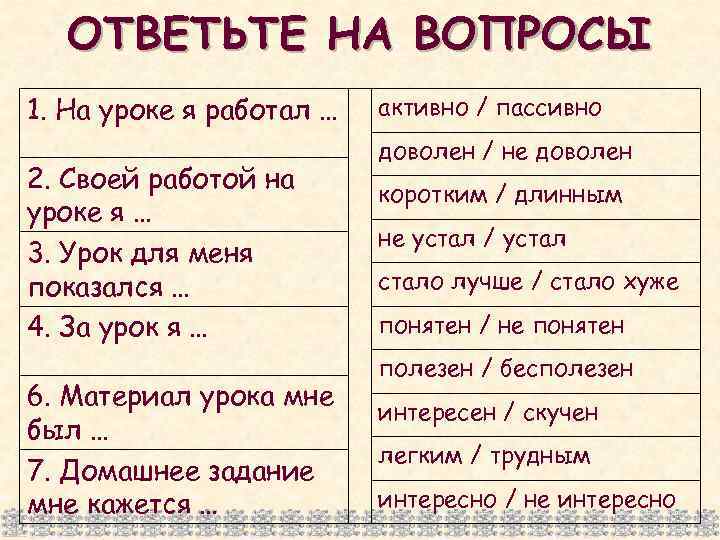 ОТВЕТЬТЕ НА ВОПРОСЫ

1. На уроке я работал …

2. Своей работой на уроке я …

3. Урок для меня показался …

4. За урок я …

6. Материал урока мне был …

7. Домашнее задание мне кажется …

активно / пассивно

доволен / не доволен

коротким / длинным

не устал / устал

стало лучше / стало хуже

понятен / не понятен

полезен / бесполезен

интересен / скучен

легким / трудным

интересно / не интересно